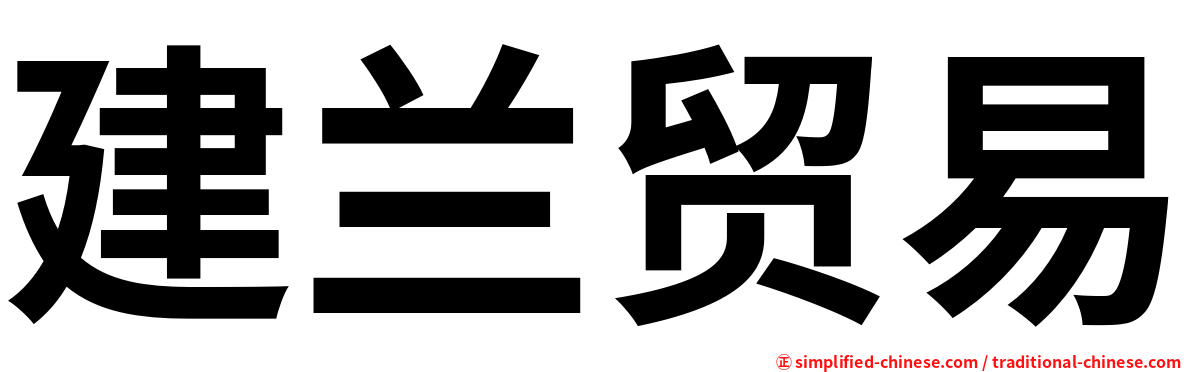 建兰贸易

㊣ simplified-chinese.com / traditional-chinese.com